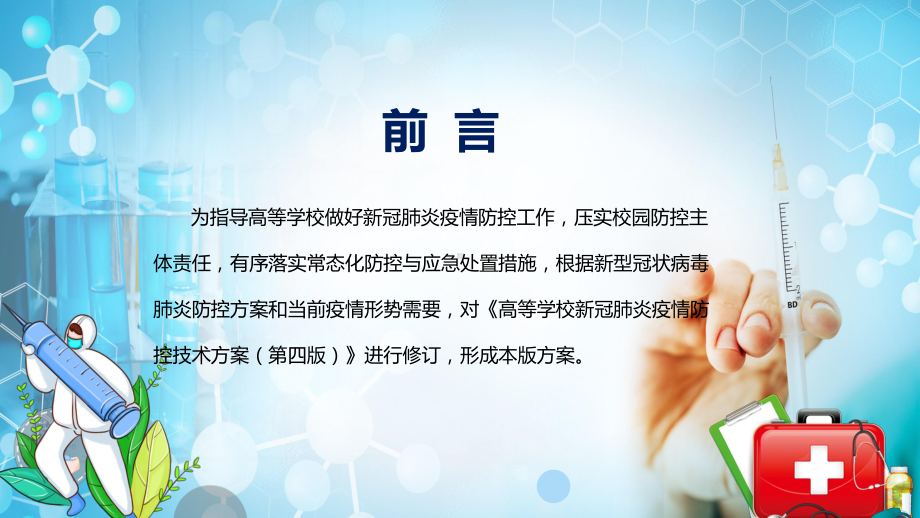 前 言

为指导高等学校做好新冠肺炎疫情防控工作，压实校园防控主体责任，有序落实常态化防控与应急处置措施，根据新型冠状病毒肺炎防控方案和当前疫情形势需要，对《高等学校新冠肺炎疫情防控技术方案（第四版）》进行修订，形成本版方案。

BD